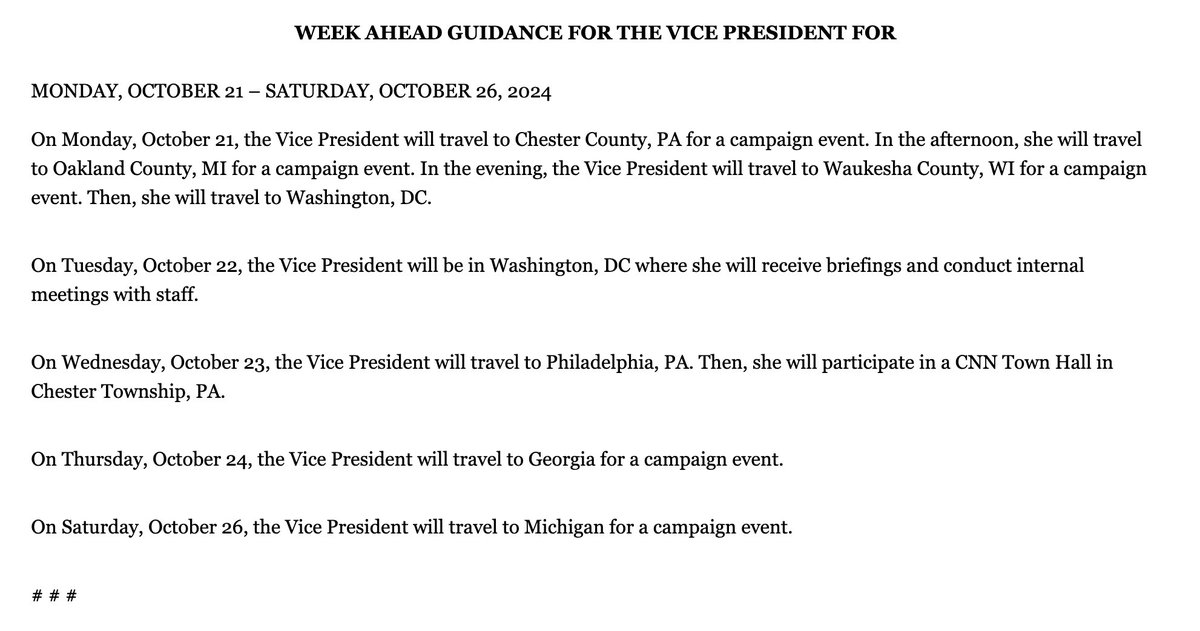 WEEK AHEAD GUIDANCE FOR THE VICE PRESIDENT FOR

MONDAY, OCTOBER 21 – SATURDAY, OCTOBER 26, 2024

On Monday, October 21, the Vice President will travel to Chester County, PA for a campaign event. In the afternoon, she will travel to Oakland County, MI for a campaign event. In the evening, the Vice President will travel to Waukesha County, WI for a campaign event. Then, she will travel to Washington, DC.

On Tuesday, October 22, the Vice President will be in Washington, DC where she will receive briefings and conduct internal meetings with staff.

On Wednesday, October 23, the Vice President will travel to Philadelphia, PA. Then, she will participate in a CNN Town Hall in Chester Township, PA.

On Thursday, October 24, the Vice President will travel to Georgia for a campaign event.

On Saturday, October 26, the Vice President will travel to Michigan for a campaign event.

# # #